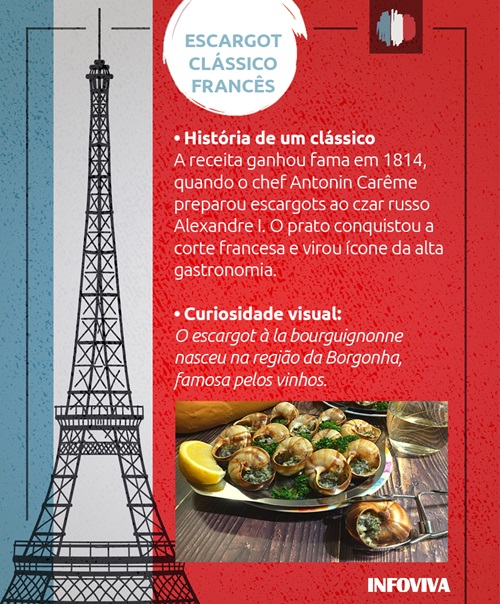 ESCARGOT CLÁSSICO FRANCÊS

• História de um clássico
A receita ganhou fama em 1814, quando o chef Antonin Carême preparou escargots ao czar russo Alexandre I. O prato conquistou a corte francesa e virou ícone da alta gastronomia.

• Curiosidade visual:
O escargot à la bourguignonne nasceu na região da Borgonha, famosa pelos vinhos.

INFOVIVA